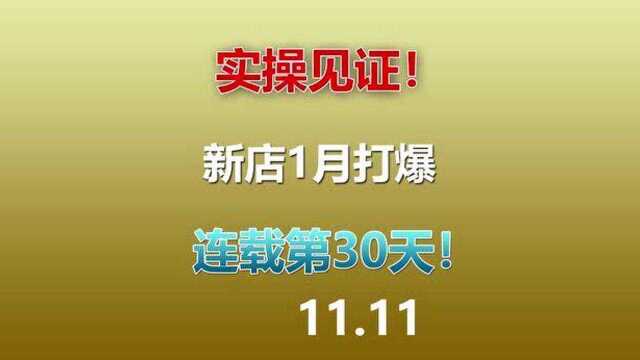 实操见证!

新店1月打爆

连载第30天!

11.11